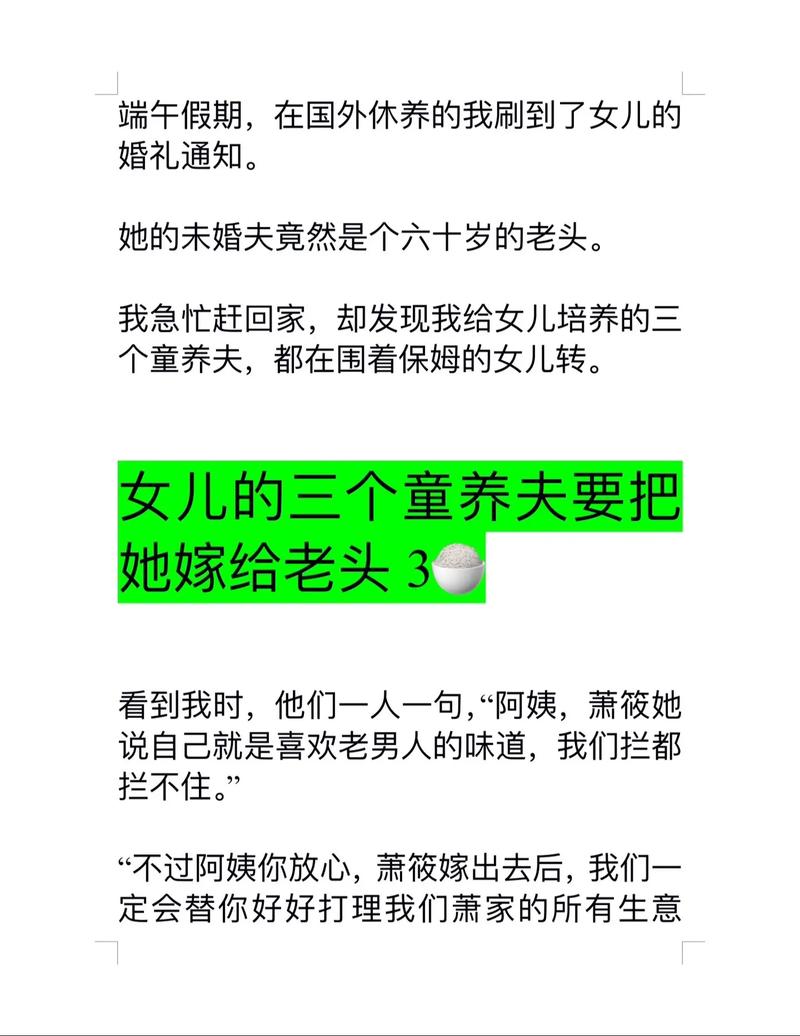 端午假期，在国外休养的我刷到了女儿的婚礼通知。

她的未婚夫竟然是个六十岁的老头。

我急忙赶回家，却发现我给女儿培养的三个童养夫，都在围着保姆的女儿转。

女儿的三个童养夫要把她嫁给老头 3🍚

看到我时，他们一人一句，“阿姨，萧筱她说自己就是喜欢老男人的味道，我们拦都拦不住。”

“不过阿姨你放心，萧筱嫁出去后，我们一定会替你好好打理我们萧家的所有生意